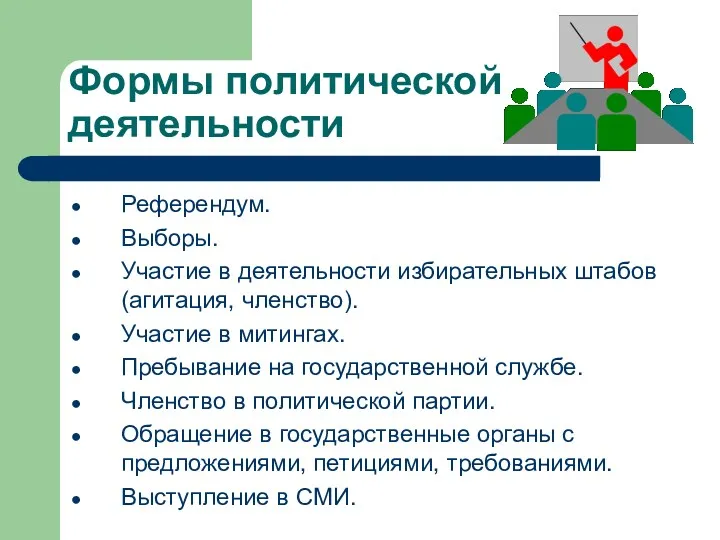 Формы политической деятельности

- Референдум.
- Выборы.
- Участие в деятельности избирательных штабов (агитация, членство).
- Участие в митингах.
- Пребывание на государственной службе.
- Членство в политической партии.
- Обращение в государственные органы с предложениями, петициями, требованиями.
- Выступление в СМИ.